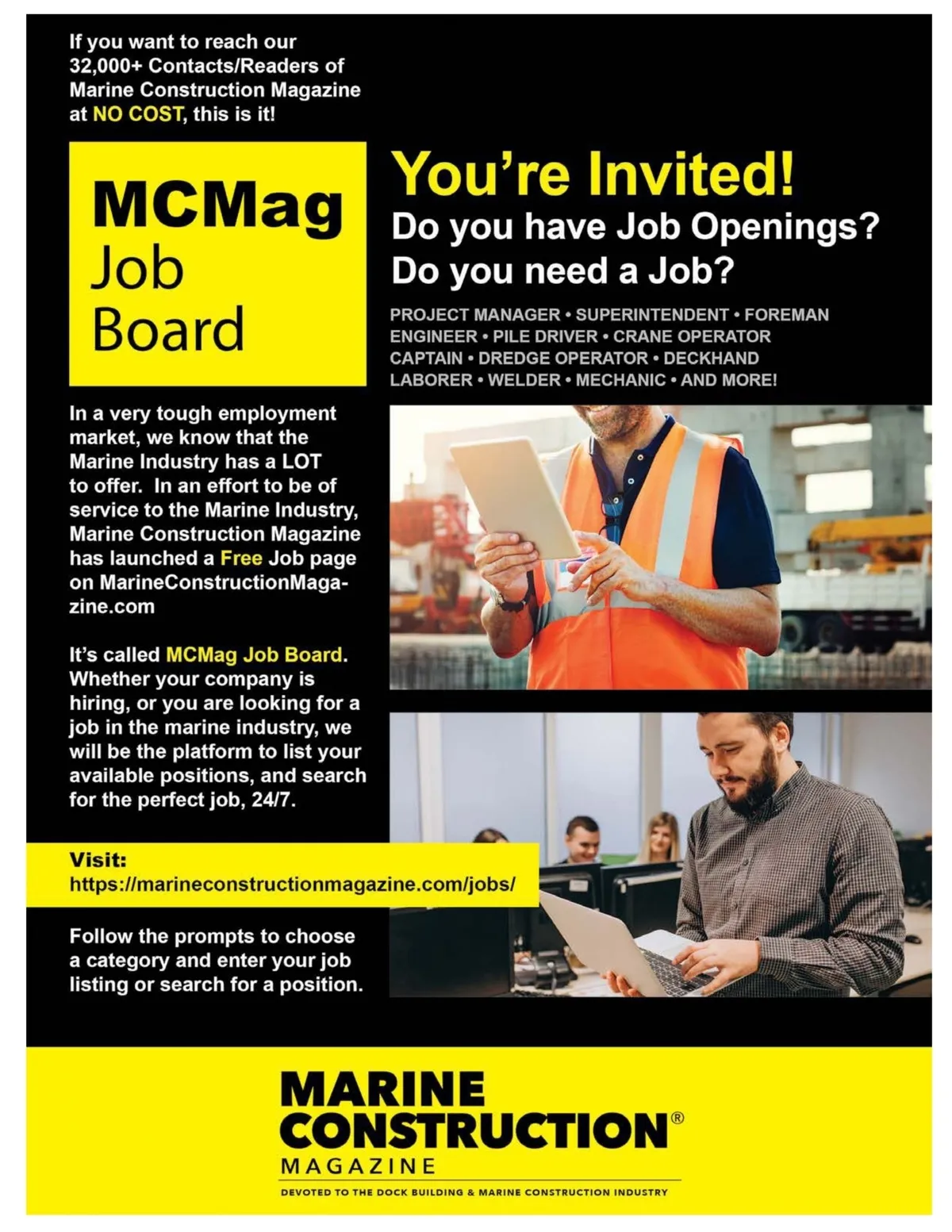 If you want to reach our 32,000+ Contacts/Readers of Marine Construction Magazine at NO COST, this is it!

MCMag Job Board

You're Invited!
Do you have Job Openings?
Do you need a Job?

PROJECT MANAGER • SUPERINTENDENT • FOREMAN
ENGINEER • PILE DRIVER • CRANE OPERATOR
CAPTAIN • DREDGE OPERATOR • DECKHAND
LABORER • WELDER • MECHANIC • AND MORE!

In a very tough employment market, we know that the Marine Industry has a LOT to offer. In an effort to be of service to the Marine Industry, Marine Construction Magazine has launched a Free Job page on MarineConstructionMagazine.com

It's called MCMag Job Board. Whether your company is hiring, or you are looking for a job in the marine industry, we will be the platform to list your available positions, and search for the perfect job, 24/7.

Visit:
https://marineconstructionmagazine.com/jobs/

Follow the prompts to choose a category and enter your job listing or search for a position.

MARINE CONSTRUCTION®
MAGAZINE
DEVOTED TO THE DOCK BUILDING & MARINE CONSTRUCTION INDUSTRY